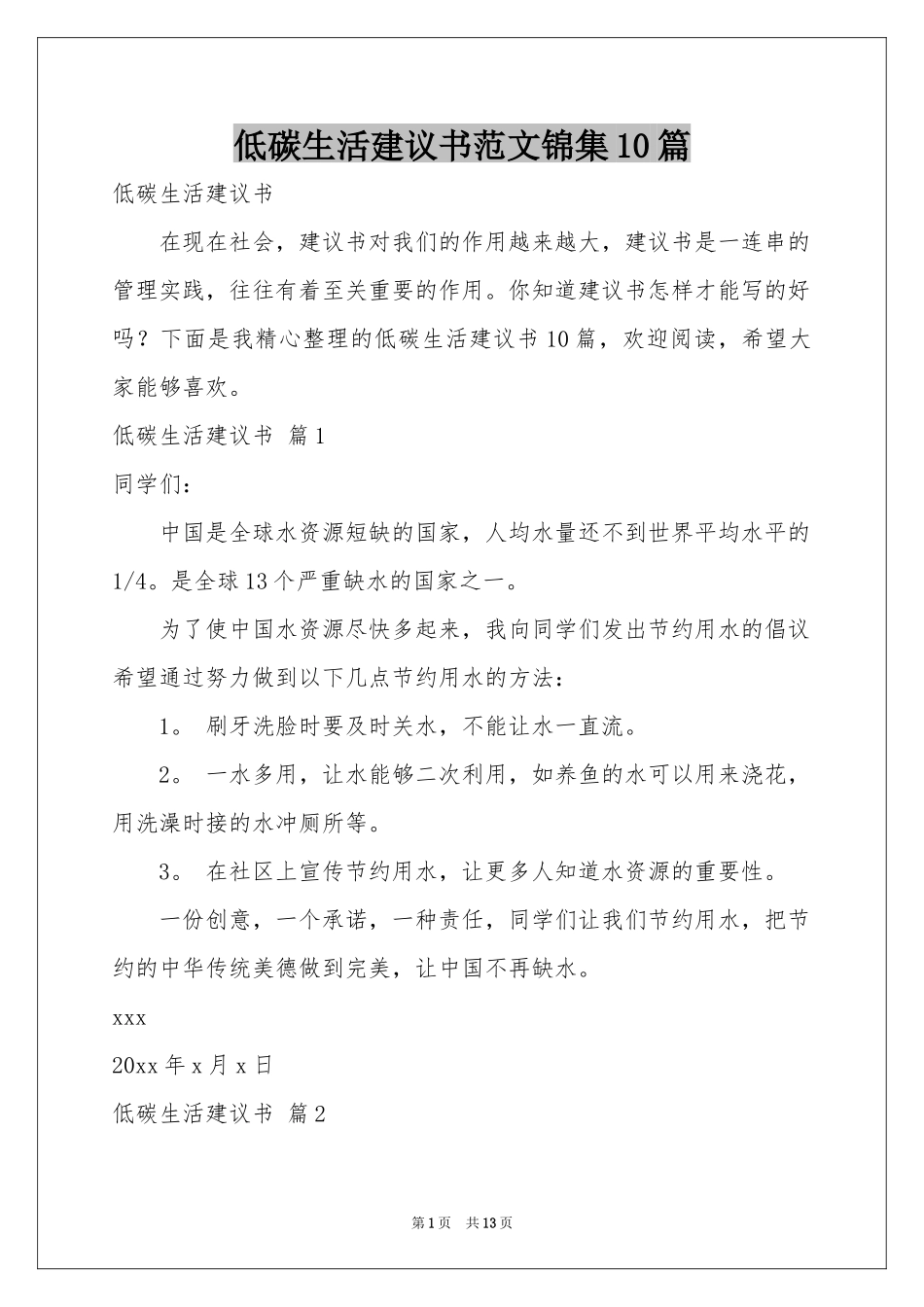 低碳生活建议书范文锦集10篇

低碳生活建议书

在现在社会，建议书对我们的作用越来越大，建议书是一连串的管理实践，往往有着至关重要的作用。你知道建议书怎样才能写的好吗？下面是我精心整理的低碳生活建议书10篇，欢迎阅读，希望大家能够喜欢。

低碳生活建议书 篇1

同学们：

中国是全球水资源短缺的国家，人均水量还不到世界平均水平的1/4。是全球13个严重缺水的国家之一。

为了使中国水资源尽快多起来，我向同学们发出节约用水的倡议希望通过努力做到以下几点节约用水的方法：

1。 刷牙洗脸时要及时关水，不能让水一直流。

2。 一水多用，让水能够二次利用，如养鱼的水可以用来浇花，用洗澡时接的水冲厕所等。

3。 在社区上宣传节约用水，让更多人知道水资源的重要性。

一份创意，一个承诺，一种责任，同学们让我们节约用水，把节约的中华传统美德做到完美，让中国不再缺水。

xxx

20xx年x月x日

低碳生活建议书 篇2

第1页 共13页